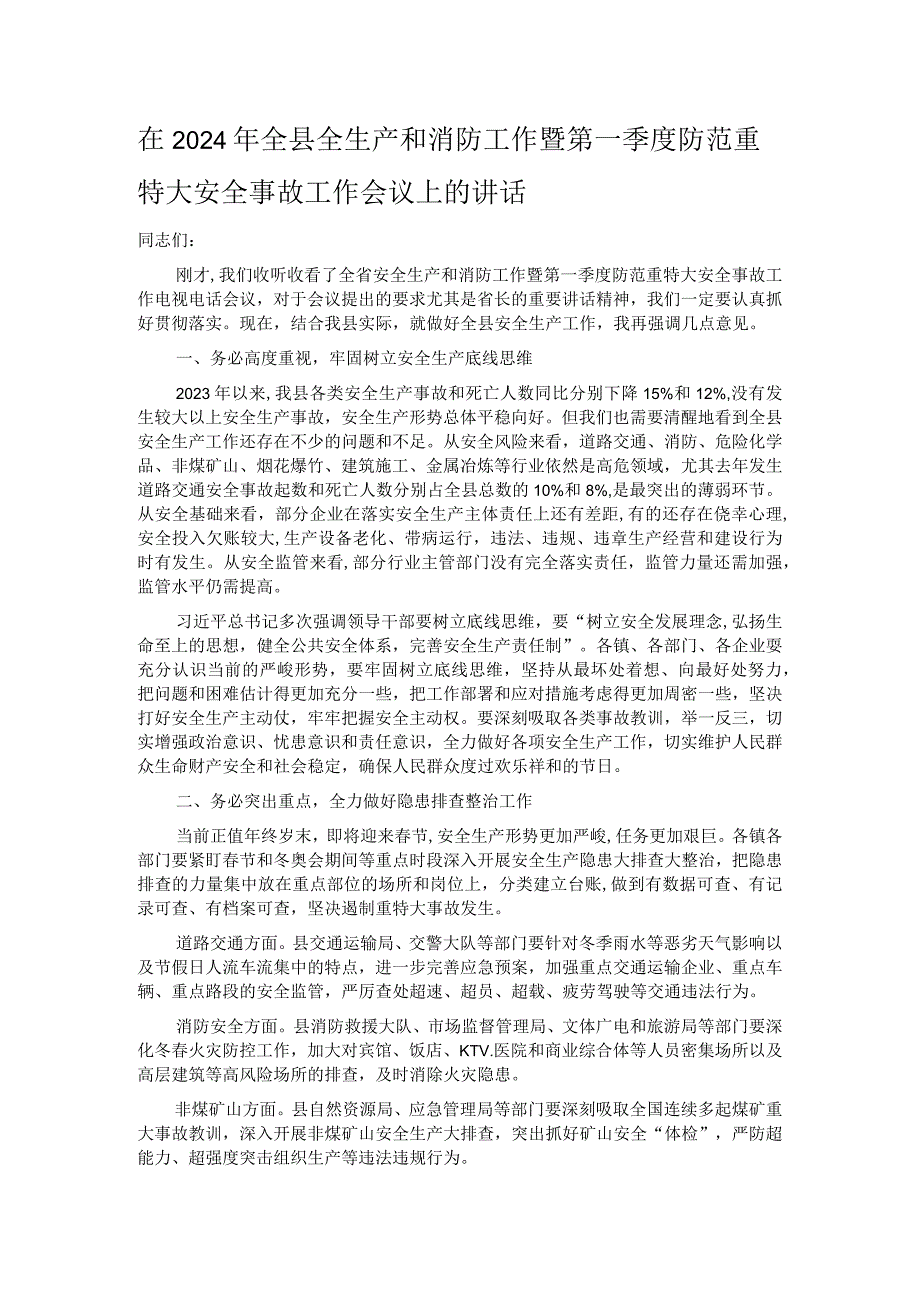 在2024年全县全生产和消防工作暨第一季度防范重特大安全事故工作会议上的讲话

同志们：

刚才，我们收听收看了全省安全生产和消防工作暨第一季度防范重特大安全事故工作电视电话会议，对于会议提出的要求尤其是省长的重要讲话精神，我们一定要认真抓好贯彻落实。现在，结合我县实际，就做好全县安全生产工作，我再强调几点意见。

一、务必高度重视，牢固树立安全生产底线思维

2023年以来，我县各类安全生产事故和死亡人数同比分别下降15%和12%,没有发生较大以上安全生产事故，安全生产形势总体平稳向好。但我们也需要清醒地看到全县安全生产工作还存在不少的问题和不足。从安全风险来看，道路交通、消防、危险化学品、非煤矿山、烟花爆竹、建筑施工、金属冶炼等行业依然是高危领域，尤其去年发生道路交通安全事故起数和死亡人数分别占全县总数的10%和8%,是最突出的薄弱环节。从安全基础来看，部分企业在落实安全生产主体责任上还有差距，有的还存在侥幸心理，安全投入欠账较大，生产设备老化、带病运行，违法、违规、违章生产经营和建设行为时有发生。从安全监管来看，部分行业主管部门没有完全落实责任，监管力量还需加强，监管水平仍需提高。

习近平总书记多次强调领导干部要树立底线思维，要“树立安全发展理念，弘扬生命至上的思想，健全公共安全体系，完善安全生产责任制”。各镇、各部门、各企业要充分认识当前的严峻形势，要牢固树立底线思维，坚持从最坏处着想、向最好处努力，把问题和困难估计得更加充分一些，把工作部署和应对措施考虑得更加周密一些，坚决打好安全生产主动仗，牢牢把握安全主动权。要深刻吸取各类事故教训，举一反三，切实增强政治意识、忧患意识和责任意识，全力做好各项安全生产工作，切实维护人民群众生命财产安全和社会稳定，确保人民群众度过欢乐祥和的节日。

二、务必突出重点，全力做好隐患排查整治工作

当前正值年终岁末，即将迎来春节，安全生产形势更加严峻，任务更加艰巨。各镇各部门要紧盯春节和冬奥会期间等重点时段深入开展安全生产隐患大排查大整治，把隐患排查的力量集中放在重点部位的场所和岗位上，分类建立台账，做到有数据可查、有记录可查、有档案可查，坚决遏制重特大事故发生。

道路交通方面。县交通运输局、交警大队等部门要针对冬季雨水等恶劣天气影响以及节假日人流车流集中的特点，进一步完善应急预案，加强重点交通运输企业、重点车辆、重点路段的安全监管，严厉查处超速、超员、超载、疲劳驾驶等交通违法行为。

消防安全方面。县消防救援大队、市场监督管理局、文体广电和旅游局等部门要深化冬春火灾防控工作，加大对宾馆、饭店、KTV.医院和商业综合体等人员密集场所以及高层建筑等高风险场所的排查，及时消除火灾隐患。

非煤矿山方面。县自然资源局、应急管理局等部门要深刻吸取全国连续多起煤矿重大事故教训，深入开展非煤矿山安全生产大排查，突出抓好矿山安全“体检”，严防超能力、超强度突击组织生产等违法违规行为。